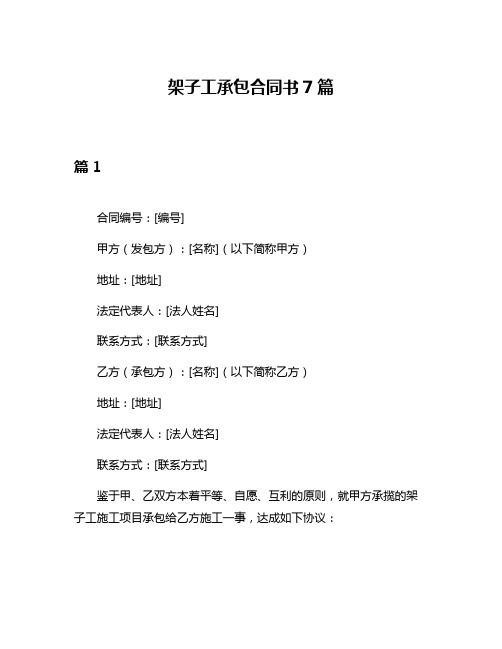 架子工承包合同书7篇

篇1

合同编号：[编号]

甲方（发包方）：[名称]（以下简称甲方）

地址：[地址]

法定代表人：[法人姓名]

联系方式：[联系方式]

乙方（承包方）：[名称]（以下简称乙方）

地址：[地址]

法定代表人：[法人姓名]

联系方式：[联系方式]

鉴于甲、乙双方本着平等、自愿、互利的原则，就甲方承揽的架子工施工项目承包给乙方施工一事，达成如下协议：